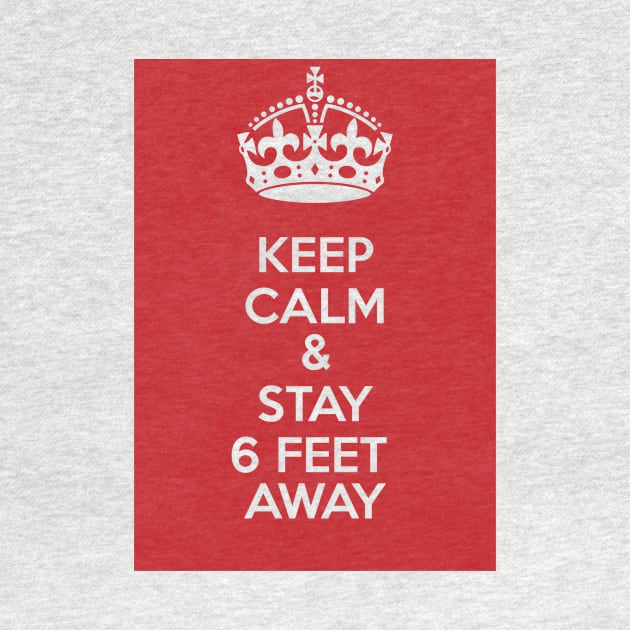 KEEP
CALM
&
STAY
6 FEET
AWAY